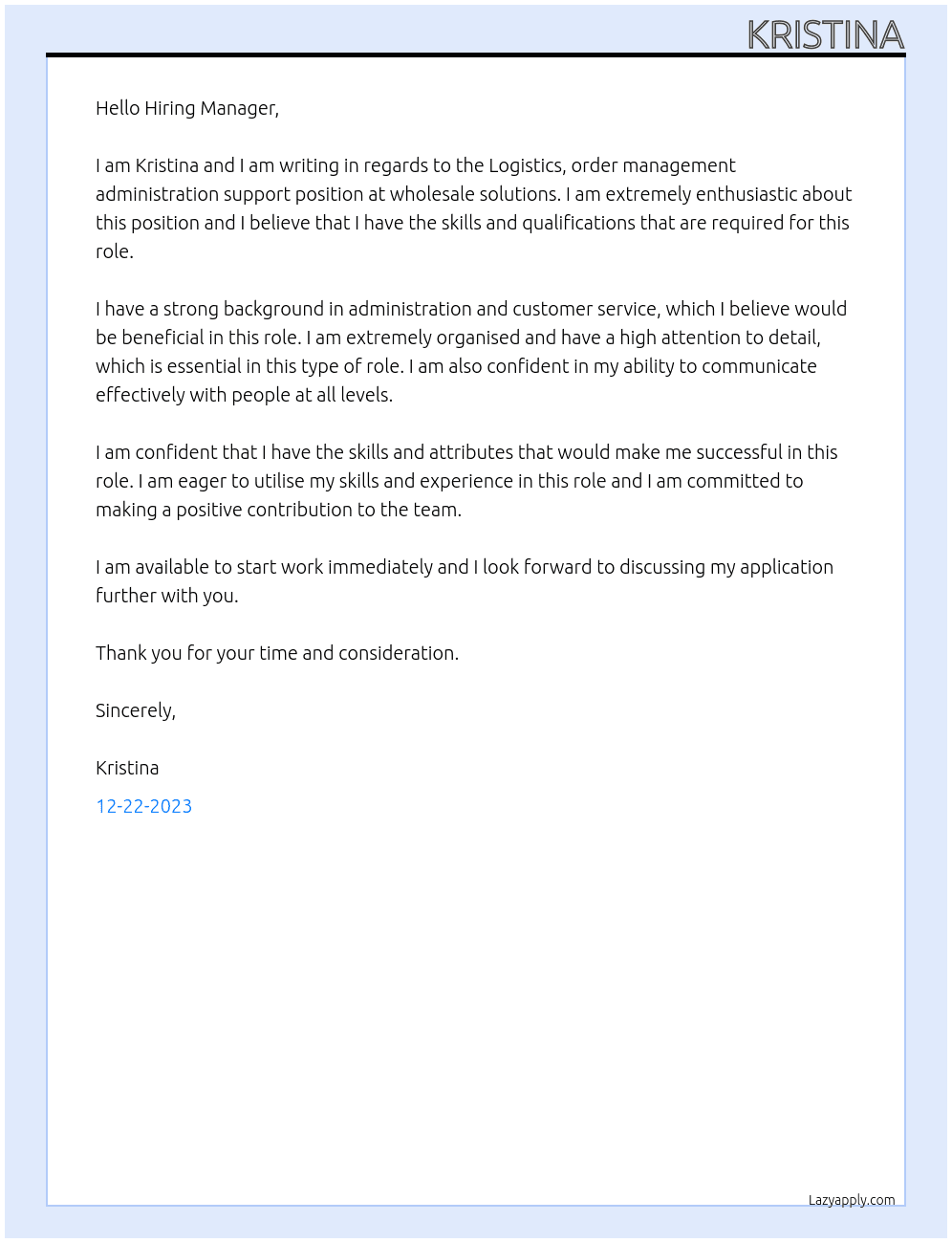 KRISTINA

Hello Hiring Manager,

I am Kristina and I am writing in regards to the Logistics, order management administration support position at wholesale solutions. I am extremely enthusiastic about this position and I believe that I have the skills and qualifications that are required for this role.

I have a strong background in administration and customer service, which I believe would be beneficial in this role. I am extremely organised and have a high attention to detail, which is essential in this type of role. I am also confident in my ability to communicate effectively with people at all levels.

I am confident that I have the skills and attributes that would make me successful in this role. I am eager to utilise my skills and experience in this role and I am committed to making a positive contribution to the team.

I am available to start work immediately and I look forward to discussing my application further with you.

Thank you for your time and consideration.

Sincerely,

Kristina

12-22-2023

Lazyapply.com